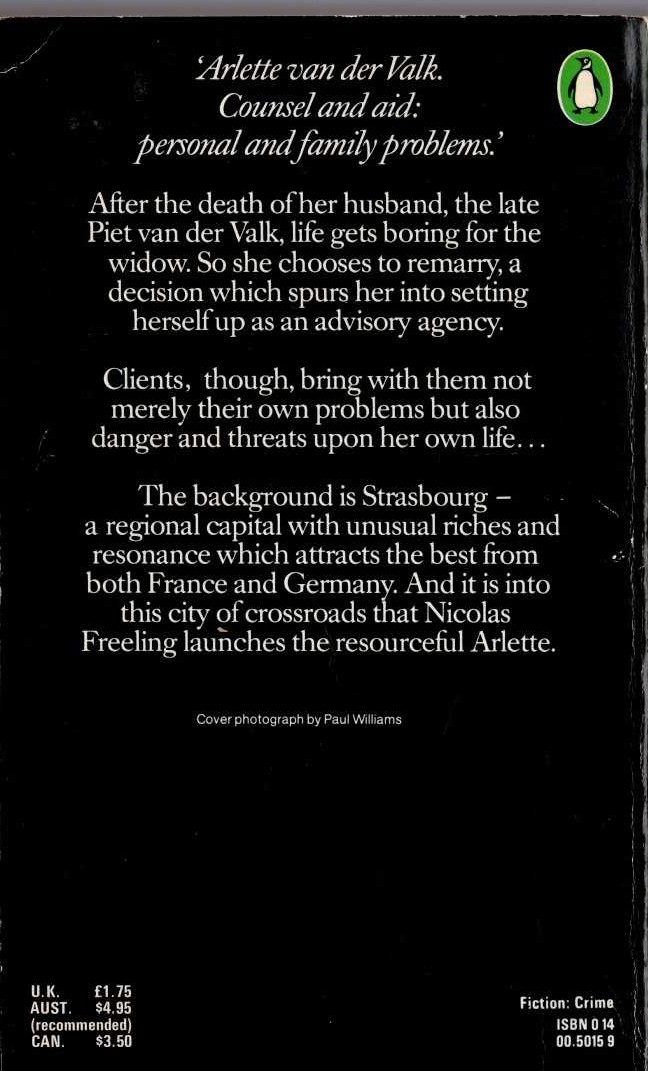 'Arlette van der Valk.
Counsel and aid:
personal and family problems.'

After the death of her husband, the late Piet van der Valk, life gets boring for the widow. So she chooses to remarry, a decision which spurs her into setting herself up as an advisory agency.

Clients, though, bring with them not merely their own problems but also danger and threats upon her own life...

The background is Strasbourg – a regional capital with unusual riches and resonance which attracts the best from both France and Germany. And it is into this city of crossroads that Nicolas Freeling launches the resourceful Arlette.

Cover photograph by Paul Williams

U.K. £1.75
AUST. $4.95
(recommended)
CAN. $3.50

Fiction: Crime
ISBN 0 14
00.5015 9